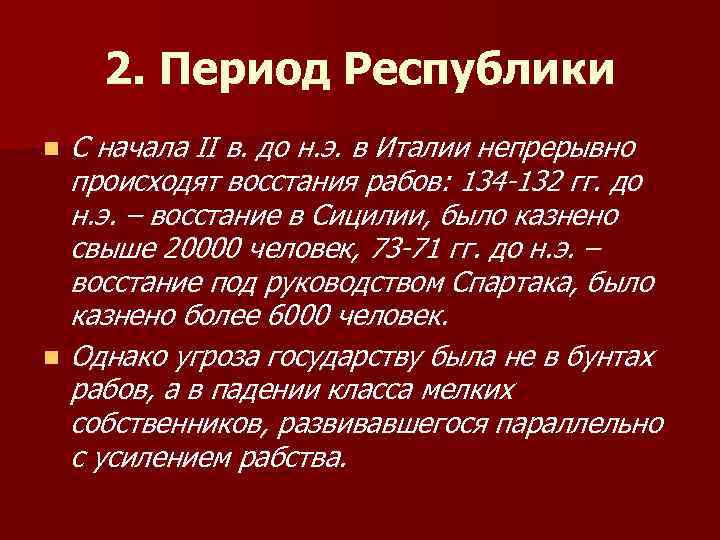 2. Период Республики

С начала II в. до н.э. в Италии непрерывно происходят восстания рабов: 134-132 гг. до н.э. – восстание в Сицилии, было казнено свыше 20000 человек, 73-71 гг. до н.э. – восстание под руководством Спартака, было казнено более 6000 человек.

Однако угроза государству была не в бунтах рабов, а в падении класса мелких собственников, развивавшегося параллельно с усилением рабства.